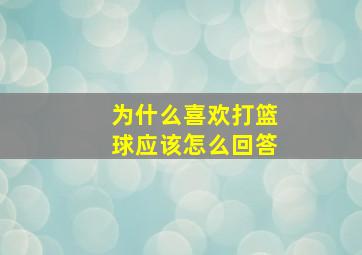 为什么喜欢打篮球应该怎么回答